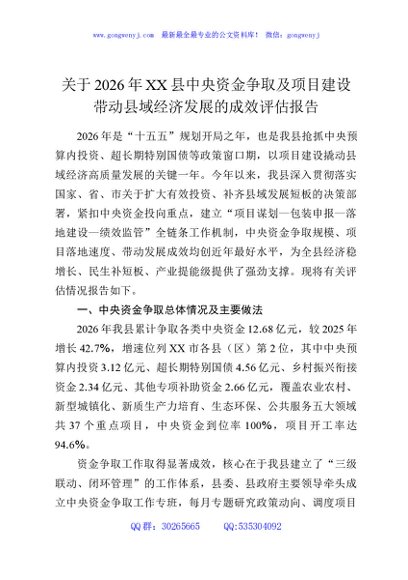 www.gongwenyj.com 最新最全最专业的公文资料库！ 微信：gongwenyj

关于2026年XX县中央资金争取及项目建设带动县域经济发展的成效评估报告

2026年是“十五五”规划开局之年，也是我县抢抓中央预算内投资、超长期特别国债等政策窗口期，以项目建设撬动县域经济高质量发展的关键一年。今年以来，我县深入贯彻落实国家、省、市关于扩大有效投资、补齐县域发展短板的决策部署，紧扣中央资金投向重点，建立“项目谋划—包装申报—落地建设—绩效监管”全链条工作机制，中央资金争取规模、项目落地速度、带动发展成效均创近年最好水平，为全县经济稳增长、民生补短板、产业提能级提供了强劲支撑。现将有关评估情况报告如下。

一、中央资金争取总体情况及主要做法

2026年我县累计争取各类中央资金12.68亿元，较2025年增长42.7%，增速位列XX市各县（区）第2位，其中中央预算内投资3.12亿元、超长期特别国债4.56亿元、乡村振兴衔接资金2.34亿元、其他专项补助资金2.66亿元，覆盖农业农村、新型城镇化、新质生产力培育、生态环保、公共服务五大领域共37个重点项目，中央资金到位率100%，项目开工率达94.6%。

资金争取工作取得显著成效，核心在于我县建立了“三级联动、闭环管理”的工作体系，县委、县政府主要领导牵头成立中央资金争取工作专班，每月专题研究政策动向、调度项目

QQ群：30265665 QQ:535304092